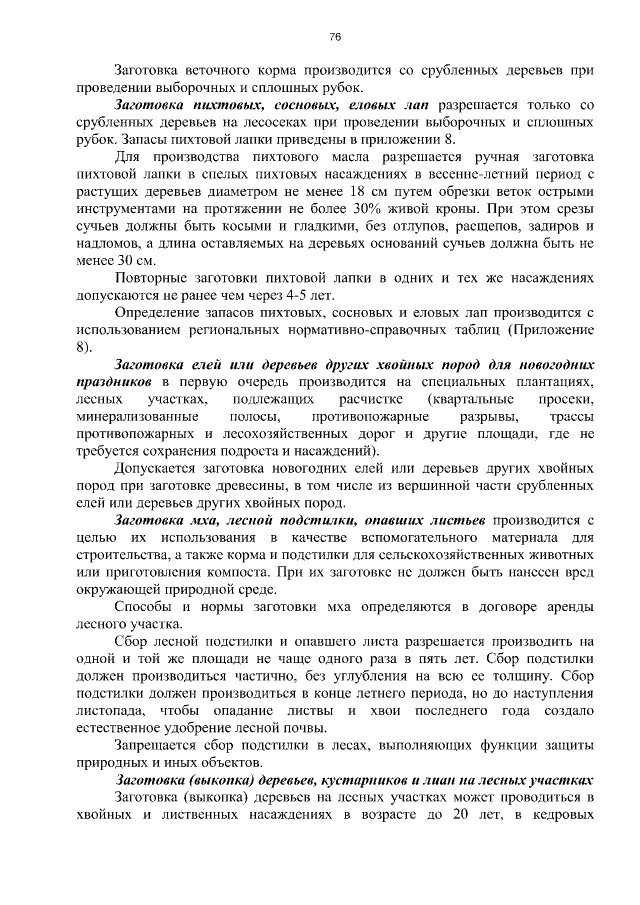 76

Заготовка веточного корма производится со срубленных деревьев при проведении выборочных и сплошных рубок.

Заготовка пихтовых, сосновых, еловых лап разрешается только со срубленных деревьев на лесосеках при проведении выборочных и сплошных рубок. Запасы пихтовой лапки приведены в приложении 8.

Для производства пихтового масла разрешается ручная заготовка пихтовой лапки в спелых пихтовых насаждениях в весенне-летний период с растущих деревьев диаметром не менее 18 см путем обрезки веток острыми инструментами на протяжении не более 30% живой кроны. При этом срезы сучьев должны быть косыми и гладкими, без отлупов, расщепов, задиров и надломов, а длина оставляемых на деревьях оснований сучьев должна быть не менее 30 см.

Повторные заготовки пихтовой лапки в одних и тех же насаждениях допускаются не ранее чем через 4-5 лет.

Определение запасов пихтовых, сосновых и еловых лап производится с использованием региональных нормативно-справочных таблиц (Приложение 8).

Заготовка елей или деревьев других хвойных пород для новогодних праздников в первую очередь производится на специальных плантациях, лесных участках, подлежащих расчистке (квартальные просеки, минерализованные полосы, противопожарные разрывы, трассы противопожарных и лесохозяйственных дорог и другие площади, где не требуется сохранения подроста и насаждений).

Допускается заготовка новогодних елей или деревьев других хвойных пород при заготовке древесины, в том числе из вершинной части срубленных елей или деревьев других хвойных пород.

Заготовка мха, лесной подстилки, опавших листьев производится с целью их использования в качестве вспомогательного материала для строительства, а также корма и подстилки для сельскохозяйственных животных или приготовления компоста. При их заготовке не должен быть нанесен вред окружающей природной среде.

Способы и нормы заготовки мха определяются в договоре аренды лесного участка.

Сбор лесной подстилки и опавшего листа разрешается производить на одной и той же площади не чаще одного раза в пять лет. Сбор подстилки должен производиться частично, без углубления на всю ее толщину. Сбор подстилки должен производиться в конце летнего периода, но до наступления листопада, чтобы опадание листвы и хвои последнего года создало естественное удобрение лесной почвы.

Запрещается сбор подстилки в лесах, выполняющих функции защиты природных и иных объектов.

Заготовка (выкопка) деревьев, кустарников и лиан на лесных участках

Заготовка (выкопка) деревьев на лесных участках может проводиться в хвойных и лиственных насаждениях в возрасте до 20 лет, в кедровых